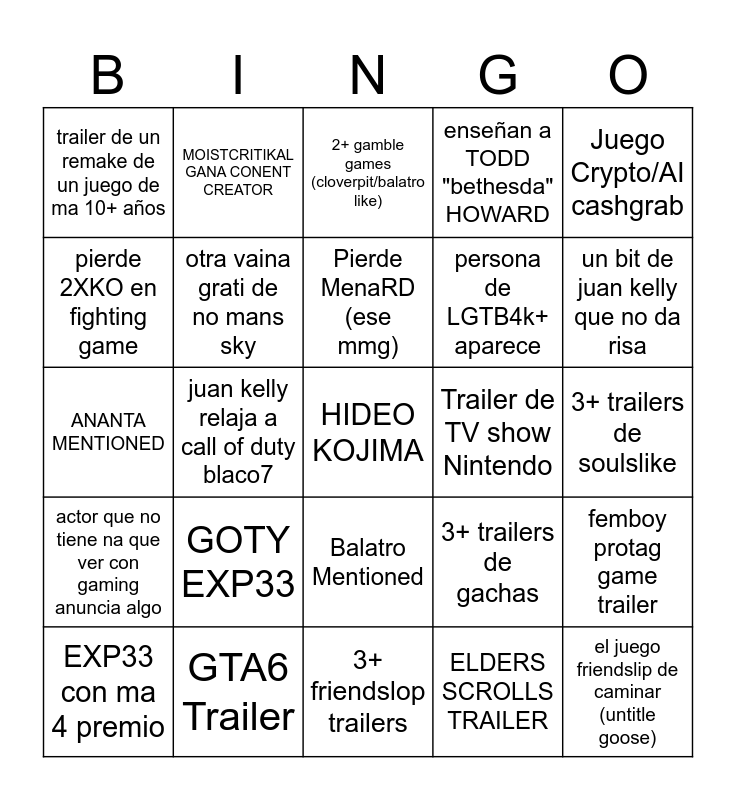 | B | I | N | G | O |
|---|---|---|---|---|
| trailer de un remake de un juego de ma 10+ años | MOISTCRITIKAL GANA CONENT CREATOR | 2+ gamble games (cloverpit/balatro like) | enseñan a TODD "bethesda" HOWARD | Juego Crypto/AI cashgrab |
| pierde 2XKO en fighting game | otra vaina grati de no mans sky | Pierde MenaRD (ese mmg) | persona de LGTB4k+ aparece | un bit de juan kelly que no da risa |
| ANANTA MENTIONED | juan kelly relaja a call of duty blaco7 | HIDEO KOJIMA | Trailer de TV show Nintendo | 3+ trailers de soulslike |
| actor que no tiene na que ver con gaming anuncia algo | GOTY EXP33 | Balatro Mentioned | 3+ trailers de gachas | femboy protag game trailer |
| EXP33 con ma 4 premio | GTA6 Trailer | 3+ friendslop trailers | ELDERS SCROLLS TRAILER | el juego friendslip de caminar (untitle goose) |